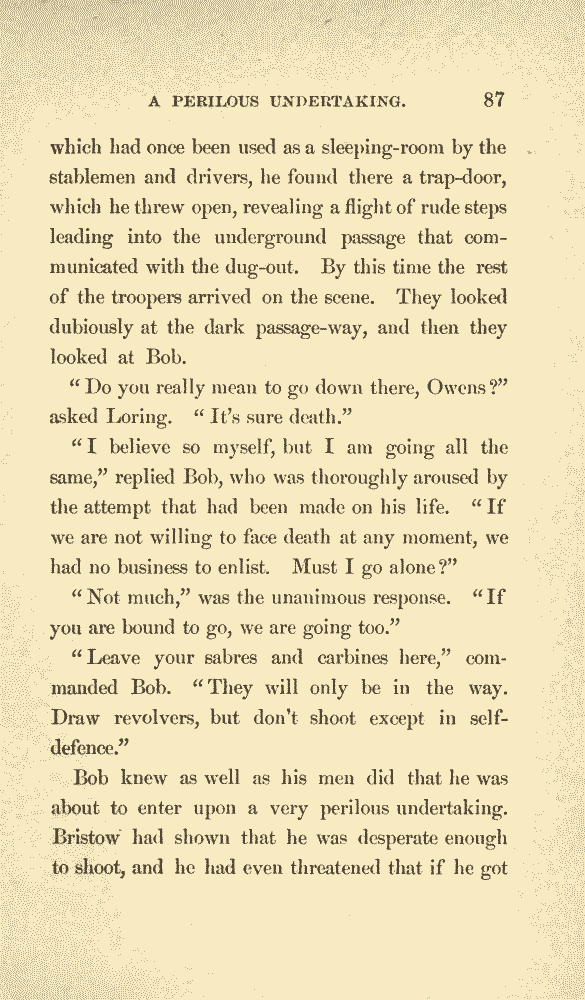 A PERILOUS UNDERTAKING. 87

which had once been used as a sleeping-room by the stablemen and drivers, he found there a trap-door, which he threw open, revealing a flight of rude steps leading into the underground passage that communicated with the dug-out. By this time the rest of the troopers arrived on the scene. They looked dubiously at the dark passage-way, and then they looked at Bob.

"Do you really mean to go down there, Owens?" asked Loring. "It's sure death."

"I believe so myself, but I am going all the same," replied Bob, who was thoroughly aroused by the attempt that had been made on his life. "If we are not willing to face death at any moment, we had no business to enlist. Must I go alone?"

"Not much," was the unanimous response. "If you are bound to go, we are going too."

"Leave your sabres and carbines here," commanded Bob. "They will only be in the way. Draw revolvers, but don't shoot except in self-defence."

Bob knew as well as his men did that he was about to enter upon a very perilous undertaking. Bristow had shown that he was desperate enough to shoot, and he had even threatened that if he got